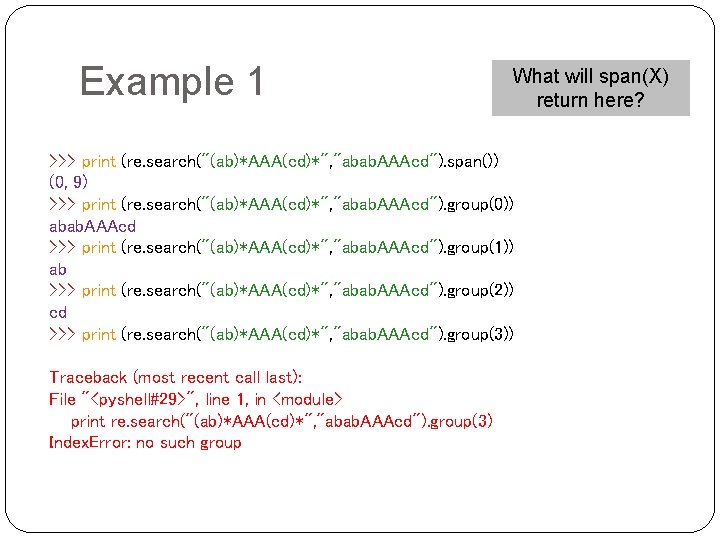 Example 1

What will span(X) return here?

>>> print (re.search("(ab)*AAA(cd)*","ababAAAcd").span())
(0, 9)
>>> print (re.search("(ab)*AAA(cd)*","ababAAAcd").group(0))
ababAAAcd
>>> print (re.search("(ab)*AAA(cd)*","ababAAAcd").group(1))
ab
>>> print (re.search("(ab)*AAA(cd)*","ababAAAcd").group(2))
cd
>>> print (re.search("(ab)*AAA(cd)*","ababAAAcd").group(3))

Traceback (most recent call last):
File "<pyshell#29>", line 1, in <module>
print re.search("(ab)*AAA(cd)*","ababAAAcd").group(3)
IndexError: no such group